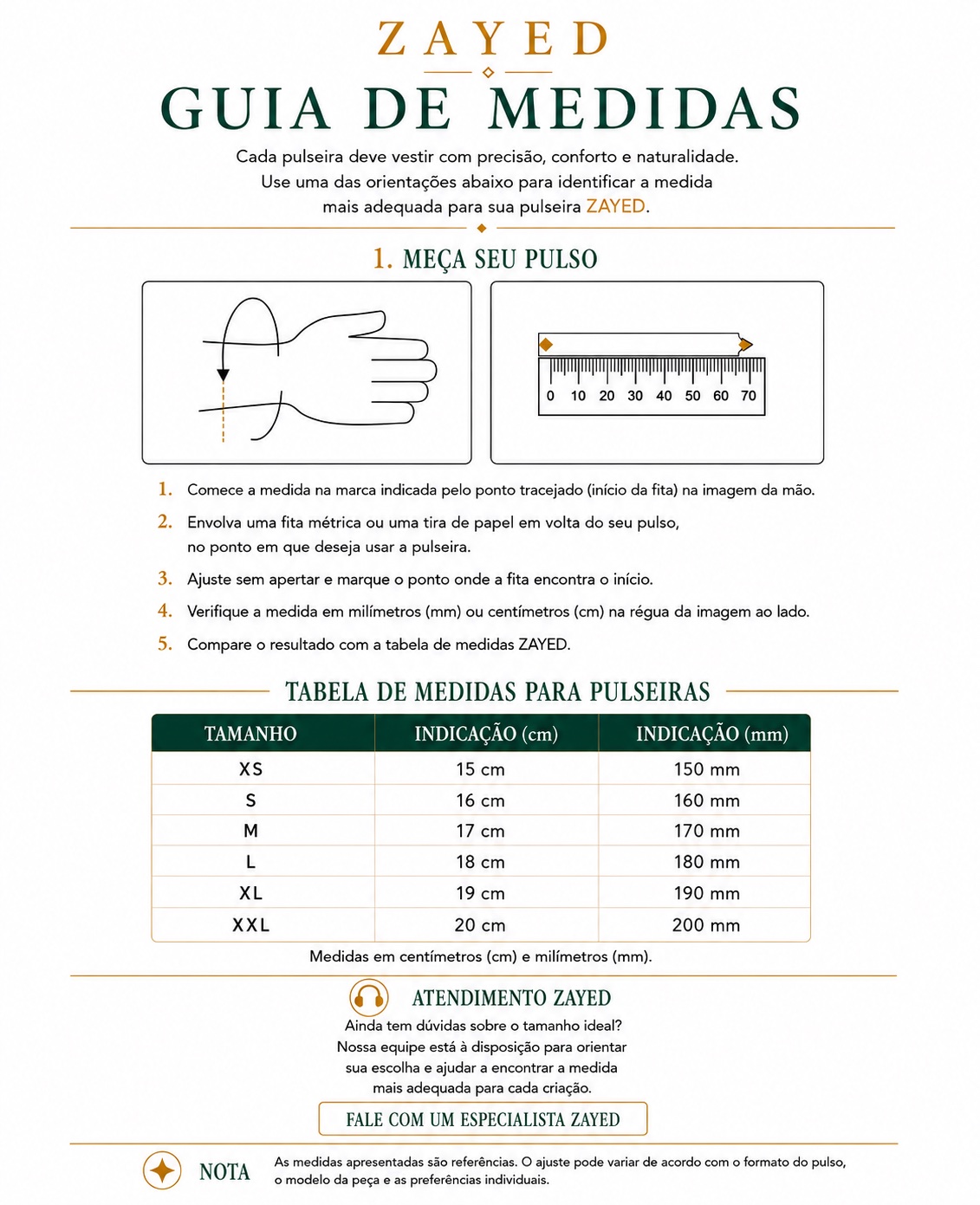 ZAYED

GUIA DE MEDIDAS

Cada pulseira deve vestir com precisão, conforto e naturalidade. Use uma das orientações abaixo para identificar a medida mais adequada para sua pulseira ZAYED.

1. MEÇA SEU PULSO

0 10 20 30 40 50 60 70

1. Comece a medida na marca indicada pelo ponto tracejado (início da fita) na imagem da mão.

2. Envolva uma fita métrica ou uma tira de papel em volta do seu pulso, no ponto em que deseja usar a pulseira.

3. Ajuste sem apertar e marque o ponto onde a fita encontra o início.

4. Verifique a medida em milímetros (mm) ou centímetros (cm) na régua da imagem ao lado.

5. Compare o resultado com a tabela de medidas ZAYED.

TABELA DE MEDIDAS PARA PULSEIRAS

| TAMANHO | INDICAÇÃO (cm) | INDICAÇÃO (mm) |
|---|---|---|
| XS | 15 cm | 150 mm |
| S | 16 cm | 160 mm |
| M | 17 cm | 170 mm |
| L | 18 cm | 180 mm |
| XL | 19 cm | 190 mm |
| XXL | 20 cm | 200 mm |

Medidas em centímetros (cm) e milímetros (mm).

ATENDIMENTO ZAYED

Ainda tem dúvidas sobre o tamanho ideal? Nossa equipe está à disposição para orientar sua escolha e ajudar a encontrar a medida mais adequada para cada criação.

FALE COM UM ESPECIALISTA ZAYED

NOTA

As medidas apresentadas são referências. O ajuste pode variar de acordo com o formato do pulso, o modelo da peça e as preferências individuais.